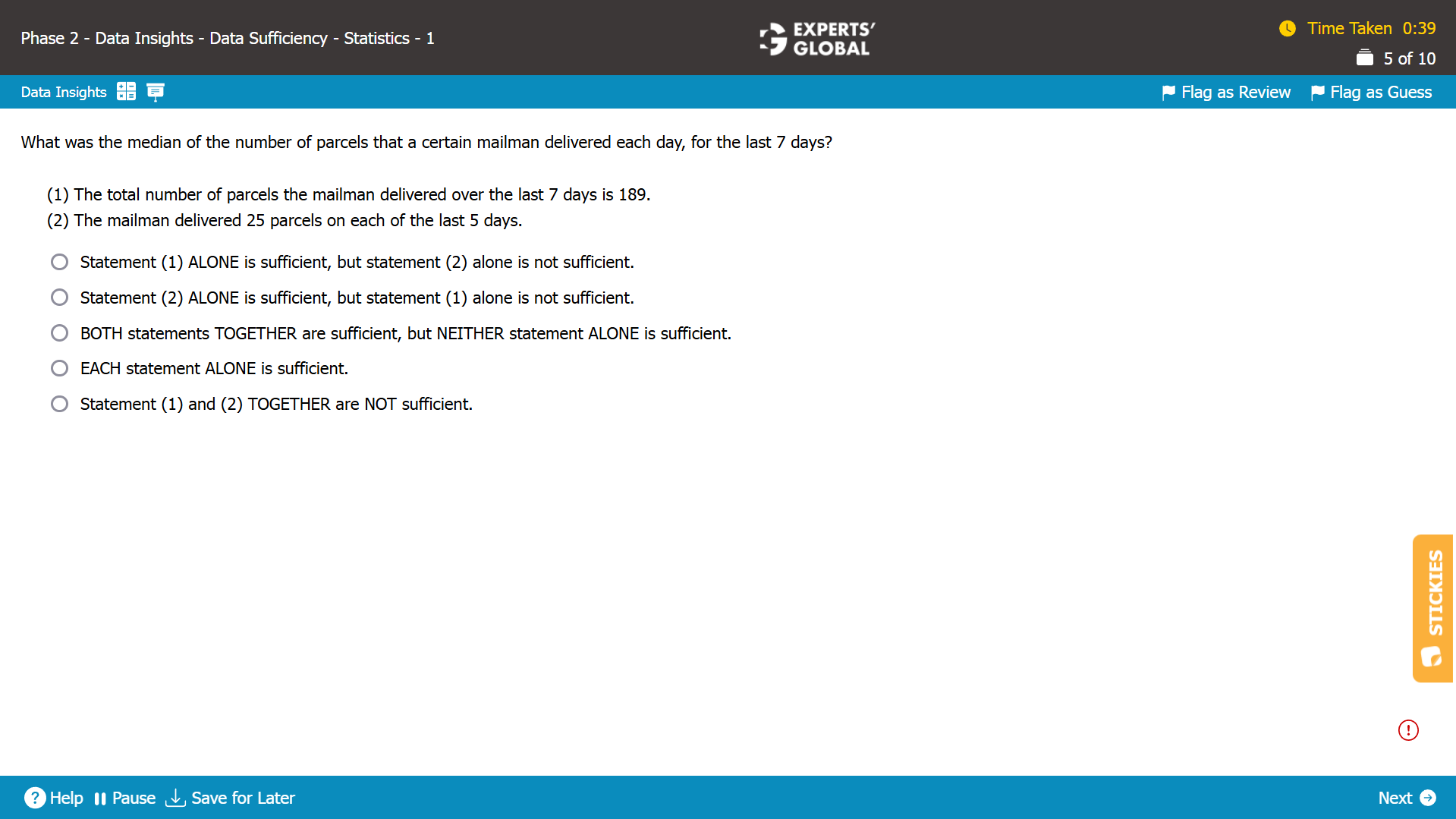 Phase 2 - Data Insights - Data Sufficiency - Statistics - 1

EXPERTS' GLOBAL

Time Taken 0:39
5 of 10

Data Insights

Flag as Review Flag as Guess

What was the median of the number of parcels that a certain mailman delivered each day, for the last 7 days?

(1) The total number of parcels the mailman delivered over the last 7 days is 189.
(2) The mailman delivered 25 parcels on each of the last 5 days.

Statement (1) ALONE is sufficient, but statement (2) alone is not sufficient.

Statement (2) ALONE is sufficient, but statement (1) alone is not sufficient.

BOTH statements TOGETHER are sufficient, but NEITHER statement ALONE is sufficient.

EACH statement ALONE is sufficient.

Statement (1) and (2) TOGETHER are NOT sufficient.

STICKIES

Help Pause Save for Later

Next